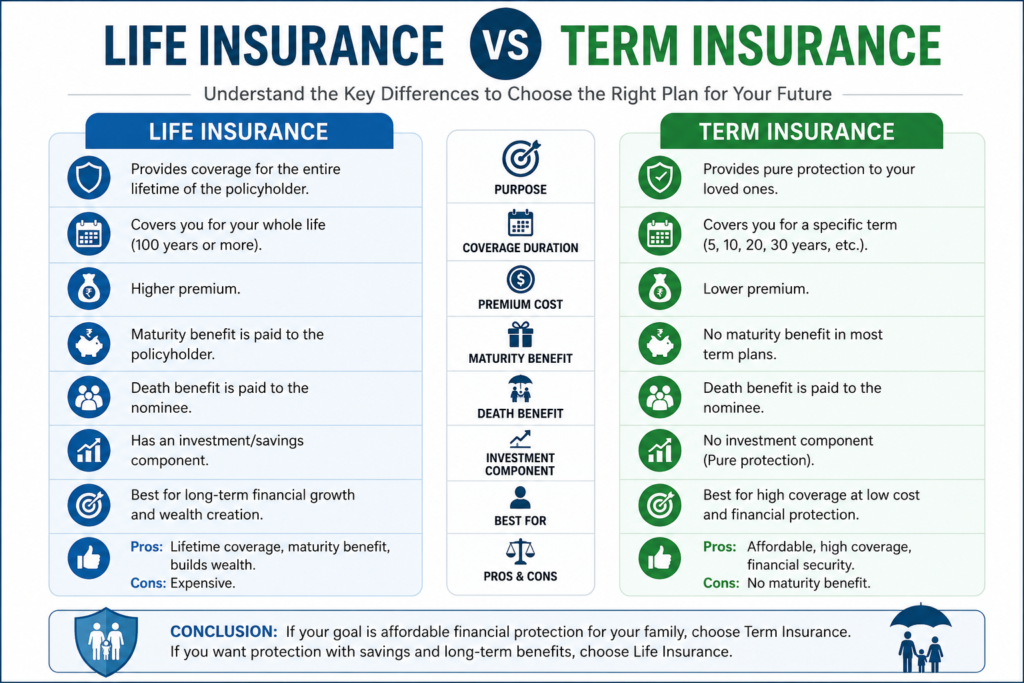 LIFE INSURANCE VS TERM INSURANCE

Understand the Key Differences to Choose the Right Plan for Your Future

LIFE INSURANCE

Provides coverage for the entire lifetime of the policyholder.

Covers you for your whole life (100 years or more).

Higher premium.

Maturity benefit is paid to the policyholder.

Death benefit is paid to the nominee.

Has an investment/savings component.

Best for long-term financial growth and wealth creation.

Pros: Lifetime coverage, maturity benefit, builds wealth.
Cons: Expensive.

PURPOSE

COVERAGE DURATION

PREMIUM COST

MATURITY BENEFIT

DEATH BENEFIT

INVESTMENT COMPONENT

BEST FOR

PROS & CONS

TERM INSURANCE

Provides pure protection to your loved ones.

Covers you for a specific term (5, 10, 20, 30 years, etc.).

Lower premium.

No maturity benefit in most term plans.

Death benefit is paid to the nominee.

No investment component (Pure protection).

Best for high coverage at low cost and financial protection.

Pros: Affordable, high coverage, financial security.
Cons: No maturity benefit.

CONCLUSION: If your goal is affordable financial protection for your family, choose Term Insurance. If you want protection with savings and long-term benefits, choose Life Insurance.